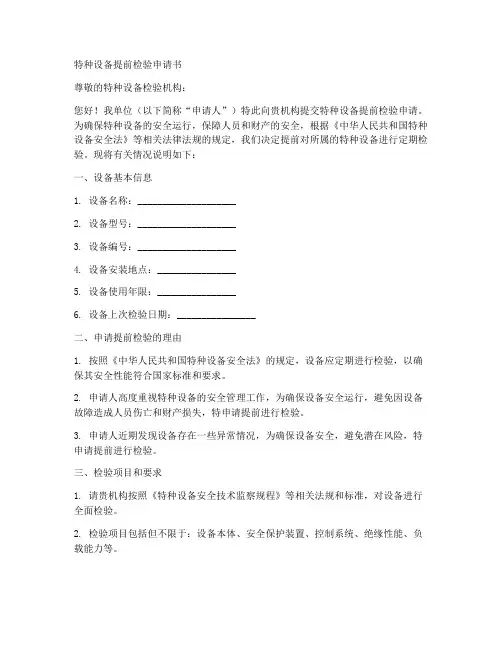 特种设备提前检验申请书

尊敬的特种设备检验机构：

您好！我单位（以下简称“申请人”）特此向贵机构提交特种设备提前检验申请。为确保特种设备的安全运行，保障人员和财产的安全，根据《中华人民共和国特种设备安全法》等相关法律法规的规定，我们决定提前对所属的特种设备进行定期检验。现将有关情况说明如下：

一、设备基本信息

1. 设备名称：____________________

2. 设备型号：____________________

3. 设备编号：____________________

4. 设备安装地点：________________

5. 设备使用年限：________________

6. 设备上次检验日期：________________

二、申请提前检验的理由

1. 按照《中华人民共和国特种设备安全法》的规定，设备应定期进行检验，以确保其安全性能符合国家标准和要求。

2. 申请人高度重视特种设备的安全管理工作，为确保设备安全运行，避免因设备故障造成人员伤亡和财产损失，特申请提前进行检验。

3. 申请人近期发现设备存在一些异常情况，为确保设备安全，避免潜在风险，特申请提前进行检验。

三、检验项目和要求

1. 请贵机构按照《特种设备安全技术监察规程》等相关法规和标准，对设备进行全面检验。

2. 检验项目包括但不限于：设备本体、安全保护装置、控制系统、绝缘性能、负载能力等。